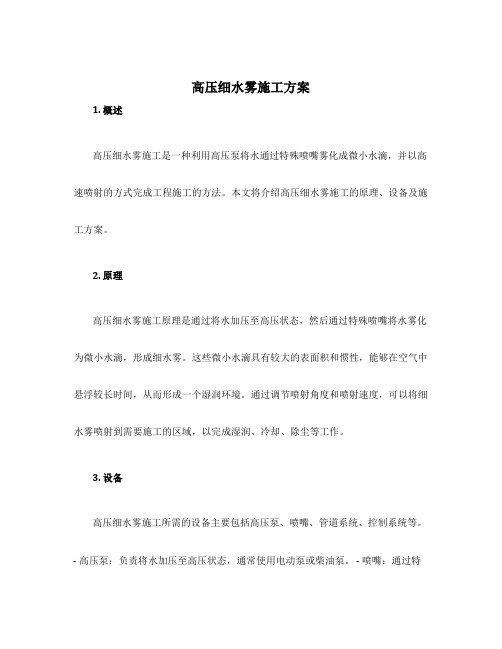 高压细水雾施工方案

1. 概述

高压细水雾施工是一种利用高压泵将水通过特殊喷嘴雾化成微小水滴，并以高速喷射的方式完成工程施工的方法。本文将介绍高压细水雾施工的原理、设备及施工方案。

2. 原理

高压细水雾施工原理是通过将水加压至高压状态，然后通过特殊喷嘴将水雾化为微小水滴，形成细水雾。这些微小水滴具有较大的表面积和惯性，能够在空气中悬浮较长时间，从而形成一个湿润环境。通过调节喷射角度和喷射速度，可以将细水雾喷射到需要施工的区域，以完成湿润、冷却、除尘等工作。

3. 设备

高压细水雾施工所需的设备主要包括高压泵、喷嘴、管道系统、控制系统等。

- 高压泵：负责将水加压至高压状态，通常使用电动泵或柴油泵。 - 喷嘴：通过特